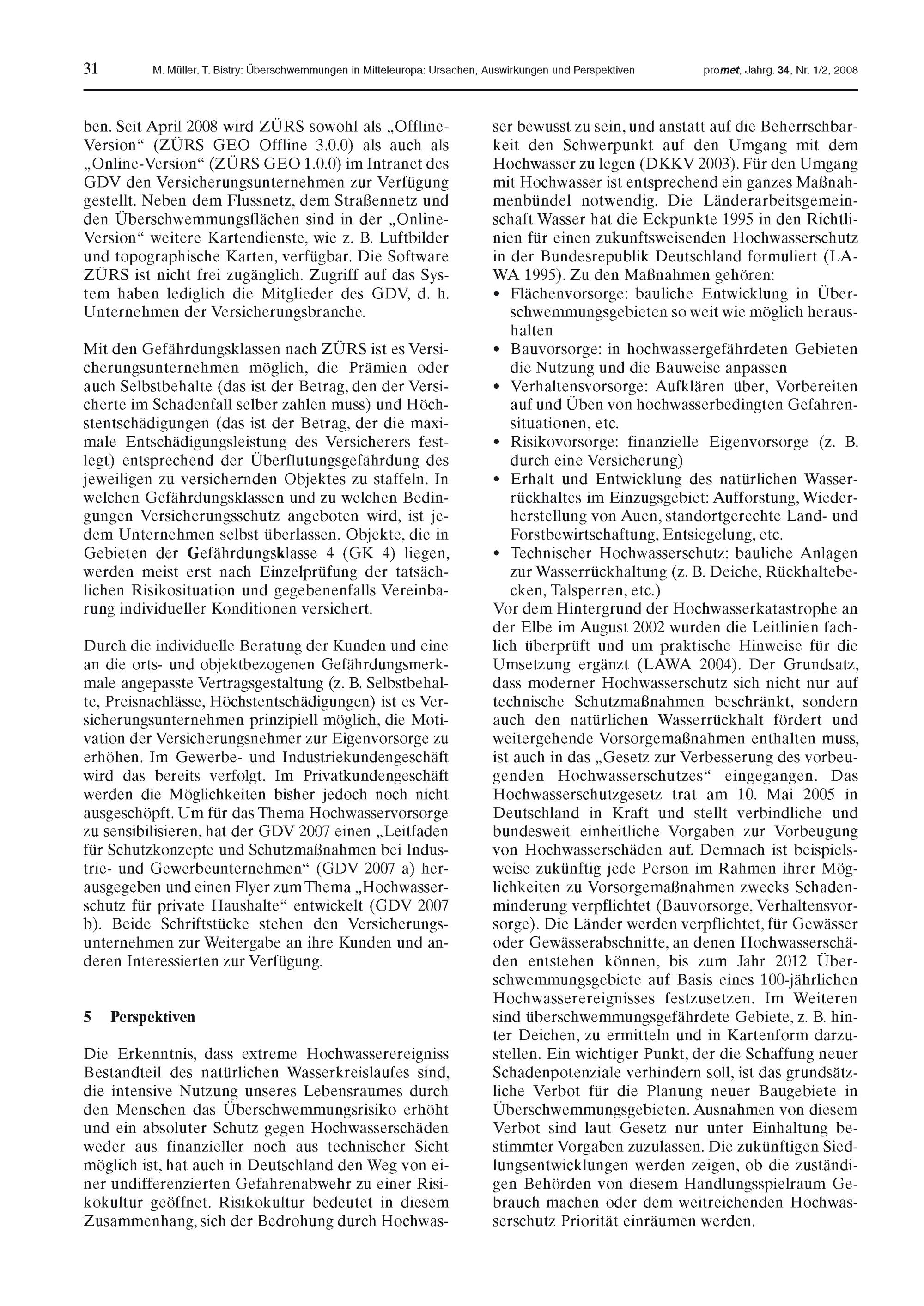 31 M. Müller, T. Bistry: Überschwemmungen in Mitteleuropa: Ursachen, Auswirkungen und Perspektiven promet, Jahrg. 34, Nr. 1/2, 2008

ben. Seit April 2008 wird ZÜRS sowohl als „Offline-Version“ (ZÜRS GEO Offline 3.0.0) als auch als „Online-Version“ (ZÜRS GEO 1.0.0) im Intranet des GDV den Versicherungsunternehmen zur Verfügung gestellt. Neben dem Flussnetz, dem Straßennetz und den Überschwemmungsflächen sind in der „Online-Version“ weitere Kartendienste, wie z. B. Luftbilder und topographische Karten, verfügbar. Die Software ZÜRS ist nicht frei zugänglich. Zugriff auf das System haben lediglich die Mitglieder des GDV, d. h. Unternehmen der Versicherungsbranche.

Mit den Gefährdungsklassen nach ZÜRS ist es Versicherungsunternehmen möglich, die Prämien oder auch Selbstbehalte (das ist der Betrag, den der Versicherte im Schadenfall selber zahlen muss) und Höchstentschädigungen (das ist der Betrag, der die maximale Entschädigungsleistung des Versicherers festlegt) entsprechend der Überflutungsgefährdung des jeweiligen zu versichernden Objektes zu staffeln. In welchen Gefährdungsklassen und zu welchen Bedingungen Versicherungsschutz angeboten wird, ist jedem Unternehmen selbst überlassen. Objekte, die in Gebieten der Gefährdungsklasse 4 (GK 4) liegen, werden meist erst nach Einzelprüfung der tatsächlichen Risikosituation und gegebenenfalls Vereinbarung individueller Konditionen versichert.

Durch die individuelle Beratung der Kunden und eine an die orts- und objektbezogenen Gefährdungsmerkmale angepasste Vertragsgestaltung (z. B. Selbstbehalte, Preisnachlässe, Höchstentschädigungen) ist es Versicherungsunternehmen prinzipiell möglich, die Motivation der Versicherungsnehmer zur Eigenvorsorge zu erhöhen. Im Gewerbe- und Industriekundengeschäft wird das bereits verfolgt. Im Privatkundengeschäft werden die Möglichkeiten bisher jedoch noch nicht ausgeschöpft. Um für das Thema Hochwasservorsorge zu sensibilisieren, hat der GDV 2007 einen „Leitfaden für Schutzkonzepte und Schutzmaßnahmen bei Industrie- und Gewerbeunternehmen“ (GDV 2007 a) herausgegeben und einen Flyer zum Thema „Hochwasserschutz für private Haushalte“ entwickelt (GDV 2007 b). Beide Schriftstücke stehen den Versicherungsunternehmen zur Weitergabe an ihre Kunden und anderen Interessierten zur Verfügung.

5 Perspektiven

Die Erkenntnis, dass extreme Hochwasserereigniss Bestandteil des natürlichen Wasserkreislaufes sind, die intensive Nutzung unseres Lebensraumes durch den Menschen das Überschwemmungsrisiko erhöht und ein absoluter Schutz gegen Hochwasserschäden weder aus finanzieller noch aus technischer Sicht möglich ist, hat auch in Deutschland den Weg von einer undifferenzierten Gefahrenabwehr zu einer Risikokultur geöffnet. Risikokultur bedeutet in diesem Zusammenhang, sich der Bedrohung durch Hochwasser bewusst zu sein, und anstatt auf die Beherrschbarkeit den Schwerpunkt auf den Umgang mit dem Hochwasser zu legen (DKKV 2003). Für den Umgang mit Hochwasser ist entsprechend ein ganzes Maßnahmenbündel notwendig. Die Länderarbeitsgemeinschaft Wasser hat die Eckpunkte 1995 in den Richtlinien für einen zukunftsweisenden Hochwasserschutz in der Bundesrepublik Deutschland formuliert (LAWA 1995). Zu den Maßnahmen gehören:
• Flächenvorsorge: bauliche Entwicklung in Überschwemmungsgebieten so weit wie möglich heraushalten
• Bauvorsorge: in hochwassergefährdeten Gebieten die Nutzung und die Bauweise anpassen
• Verhaltensvorsorge: Aufklären über, Vorbereiten auf und Üben von hochwasserbedingten Gefahrensituationen, etc.
• Risikovorsorge: finanzielle Eigenvorsorge (z. B. durch eine Versicherung)
• Erhalt und Entwicklung des natürlichen Wasserrückhaltes im Einzugsgebiet: Aufforstung, Wiederherstellung von Auen, standortgerechte Land- und Forstbewirtschaftung, Entsiegelung, etc.
• Technischer Hochwasserschutz: bauliche Anlagen zur Wasserrückhaltung (z. B. Deiche, Rückhaltebecken, Talsperren, etc.)
Vor dem Hintergrund der Hochwasserkatastrophe an der Elbe im August 2002 wurden die Leitlinien fachlich überprüft und um praktische Hinweise für die Umsetzung ergänzt (LAWA 2004). Der Grundsatz, dass moderner Hochwasserschutz sich nicht nur auf technische Schutzmaßnahmen beschränkt, sondern auch den natürlichen Wasserrückhalt fördert und weitergehende Vorsorgemaßnahmen enthalten muss, ist auch in das „Gesetz zur Verbesserung des vorbeugenden Hochwasserschutzes“ eingegangen. Das Hochwasserschutzgesetz trat am 10. Mai 2005 in Deutschland in Kraft und stellt verbindliche und bundesweit einheitliche Vorgaben zur Vorbeugung von Hochwasserschäden auf. Demnach ist beispielsweise zukünftig jede Person im Rahmen ihrer Möglichkeiten zu Vorsorgemaßnahmen zwecks Schadenminderung verpflichtet (Bauvorsorge, Verhaltensvorsorge). Die Länder werden verpflichtet, für Gewässer oder Gewässerabschnitte, an denen Hochwasserschäden entstehen können, bis zum Jahr 2012 Überschwemmungsgebiete auf Basis eines 100-jährlichen Hochwasserereignisses festzusetzen. Im Weiteren sind überschwemmungsgefährdete Gebiete, z. B. hinter Deichen, zu ermitteln und in Kartenform darzustellen. Ein wichtiger Punkt, der die Schaffung neuer Schadenpotenziale verhindern soll, ist das grundsätzliche Verbot für die Planung neuer Baugebiete in Überschwemmungsgebieten. Ausnahmen von diesem Verbot sind laut Gesetz nur unter Einhaltung bestimmter Vorgaben zuzulassen. Die zukünftigen Siedlungsentwicklungen werden zeigen, ob die zuständigen Behörden von diesem Handlungsspielraum Gebrauch machen oder dem weitreichenden Hochwasserschutz Priorität einräumen werden.